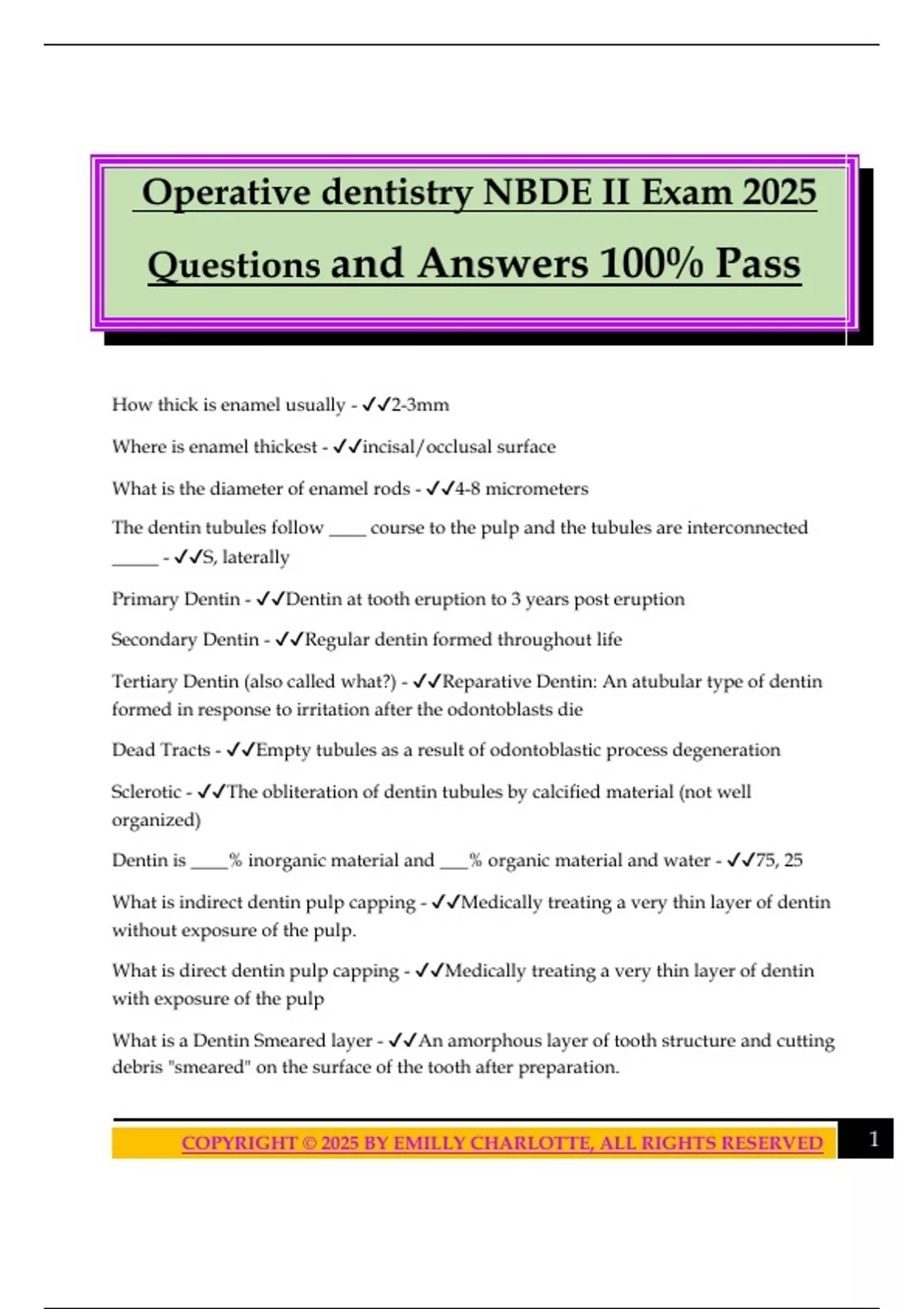 Operative dentistry NBDE II Exam 2025

Questions and Answers 100% Pass

How thick is enamel usually - ✓✓2-3mm

Where is enamel thickest - ✓✓incisal/occlusal surface

What is the diameter of enamel rods - ✓✓4-8 micrometers

The dentin tubules follow ____ course to the pulp and the tubules are interconnected _____ - ✓✓S, laterally

Primary Dentin - ✓✓Dentin at tooth eruption to 3 years post eruption

Secondary Dentin - ✓✓Regular dentin formed throughout life

Tertiary Dentin (also called what?) - ✓✓Reparative Dentin: An atubular type of dentin formed in response to irritation after the odontoblasts die

Dead Tracts - ✓✓Empty tubules as a result of odontoblastic process degeneration

Sclerotic - ✓✓The obliteration of dentin tubules by calcified material (not well organized)

Dentin is ____% inorganic material and ___% organic material and water - ✓✓75, 25

What is indirect dentin pulp capping - ✓✓Medically treating a very thin layer of dentin without exposure of the pulp.

What is direct dentin pulp capping - ✓✓Medically treating a very thin layer of dentin with exposure of the pulp

What is a Dentin Smeared layer - ✓✓An amorphous layer of tooth structure and cutting debris "smeared" on the surface of the tooth after preparation.

COPYRIGHT © 2025 BY EMILLY CHARLOTTE, ALL RIGHTS RESERVED

1